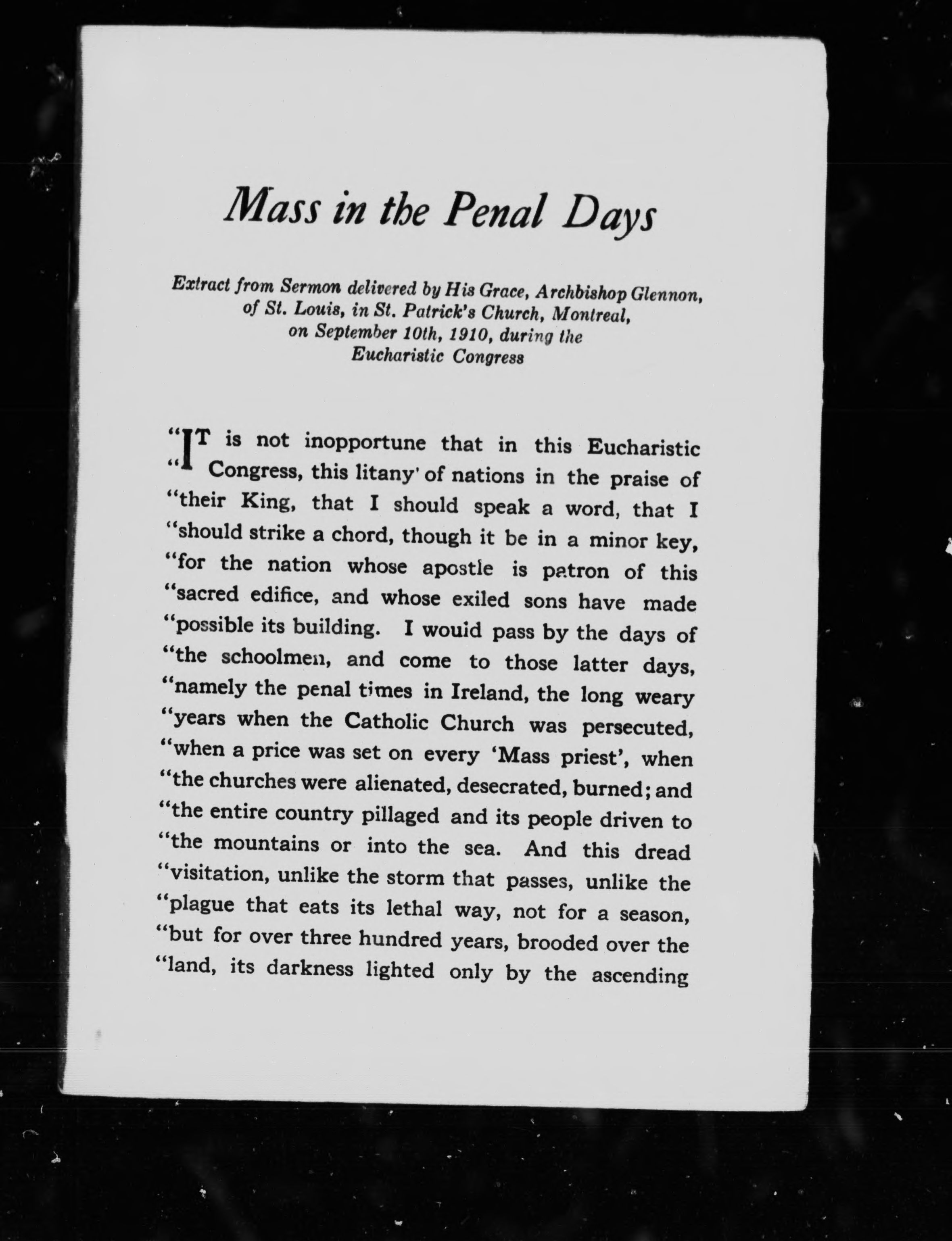 Mass in the Penal Days

Extract from Sermon delivered by His Grace, Archbishop Glennon, of St. Louis, in St. Patrick's Church, Montreal, on September 10th, 1910, during the Eucharistic Congress

"IT is not inopportune that in this Eucharistic "Congress, this litany' of nations in the praise of "their King, that I should speak a word, that I "should strike a chord, though it be in a minor key, "for the nation whose apostle is patron of this "sacred edifice, and whose exiled sons have made "possible its building. I would pass by the days of "the schoolmen, and come to those latter days, "namely the penal times in Ireland, the long weary "years when the Catholic Church was persecuted, "when a price was set on every 'Mass priest', when "the churches were alienated, desecrated, burned; and "the entire country pillaged and its people driven to "the mountains or into the sea. And this dread "visitation, unlike the storm that passes, unlike the "plague that eats its lethal way, not for a season, "but for over three hundred years, brooded over the "land, its darkness lighted only by the ascending